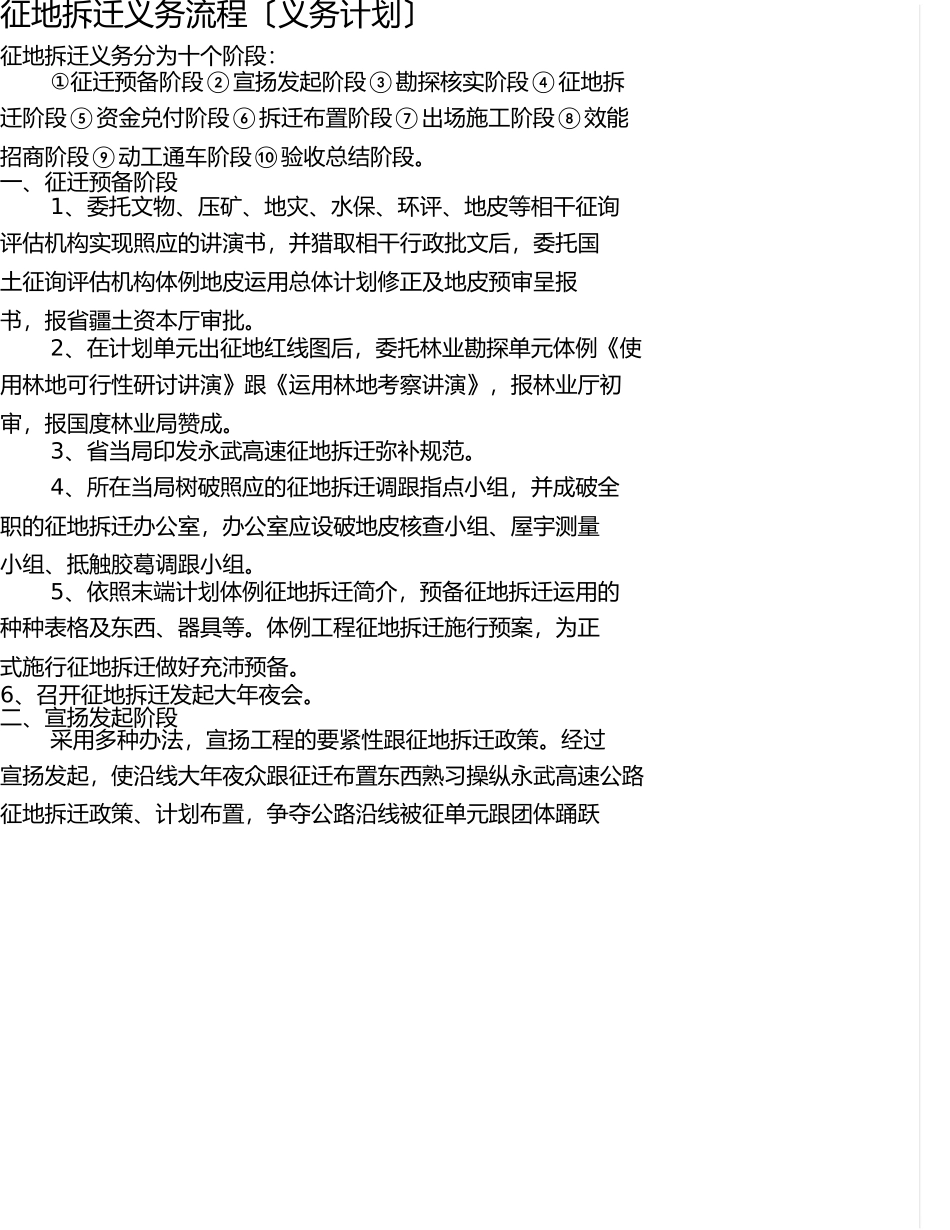 征地拆迁义务流程〔义务计划〕

征地拆迁义务分为十个阶段:

①征迁预备阶段②宣扬发起阶段③勘探核实阶段④征地拆迁阶段⑤资金兑付阶段⑥拆迁布置阶段⑦出场施工阶段⑧效能招商阶段⑨动工通车阶段⑩验收总结阶段。

一、征迁预备阶段

1、委托文物、压矿、地灾、水保、环评、地皮等相干征询评估机构实现照应的讲演书，并猎取相干行政批文后，委托国土征询评估机构体例地皮运用总体计划修正及地皮预审呈报书，报省疆土资本厅审批。

2、在计划单元出征地红线图后，委托林业勘探单元体例《使用林地可行性研讨讲演》跟《运用林地考察讲演》，报林业厅初审，报国度林业局赞成。

3、省当局印发永武高速征地拆迁弥补规范。

4、所在当局树破照应的征地拆迁调跟指点小组，并成破全职的征地拆迁办公室，办公室应设破地皮核查小组、屋宇测量小组、抵触胶葛调跟小组。

5、依照末端计划体例征地拆迁简介，预备征地拆迁运用的种种表格及东西、器具等。体例工程征地拆迁施行预案，为正式施行征地拆迁做好充沛预备。

6、召开征地拆迁发起大年夜会。

二、宣扬发起阶段

采用多种办法，宣扬工程的要紧性跟征地拆迁政策。经过宣扬发起，使沿线大年夜众跟征迁布置东西熟习操纵永武高速公路征地拆迁政策、计划布置，争夺公路沿线被征单元跟团体踊跃